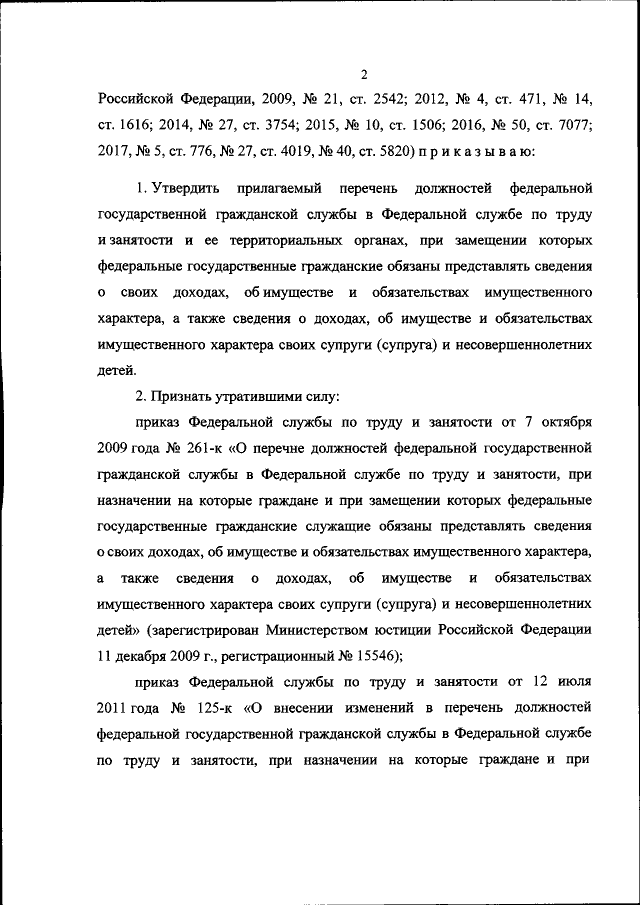 2

Российской Федерации, 2009, № 21, ст. 2542; 2012, № 4, ст. 471, № 14, ст. 1616; 2014, № 27, ст. 3754; 2015, № 10, ст. 1506; 2016, № 50, ст. 7077; 2017, № 5, ст. 776, № 27, ст. 4019, № 40, ст. 5820) п р и к а з ы в а ю:

1. Утвердить прилагаемый перечень должностей федеральной государственной гражданской службы в Федеральной службе по труду и занятости и ее территориальных органах, при замещении которых федеральные государственные гражданские обязаны представлять сведения о своих доходах, об имуществе и обязательствах имущественного характера, а также сведения о доходах, об имуществе и обязательствах имущественного характера своих супруги (супруга) и несовершеннолетних детей.

2. Признать утратившими силу:

приказ Федеральной службы по труду и занятости от 7 октября 2009 года № 261-к «О перечне должностей федеральной государственной гражданской службы в Федеральной службе по труду и занятости, при назначении на которые граждане и при замещении которых федеральные государственные гражданские служащие обязаны представлять сведения о своих доходах, об имуществе и обязательствах имущественного характера, а также сведения о доходах, об имуществе и обязательствах имущественного характера своих супруги (супруга) и несовершеннолетних детей» (зарегистрирован Министерством юстиции Российской Федерации 11 декабря 2009 г., регистрационный № 15546);

приказ Федеральной службы по труду и занятости от 12 июля 2011 года № 125-к «О внесении изменений в перечень должностей федеральной государственной гражданской службы в Федеральной службе по труду и занятости, при назначении на которые граждане и при